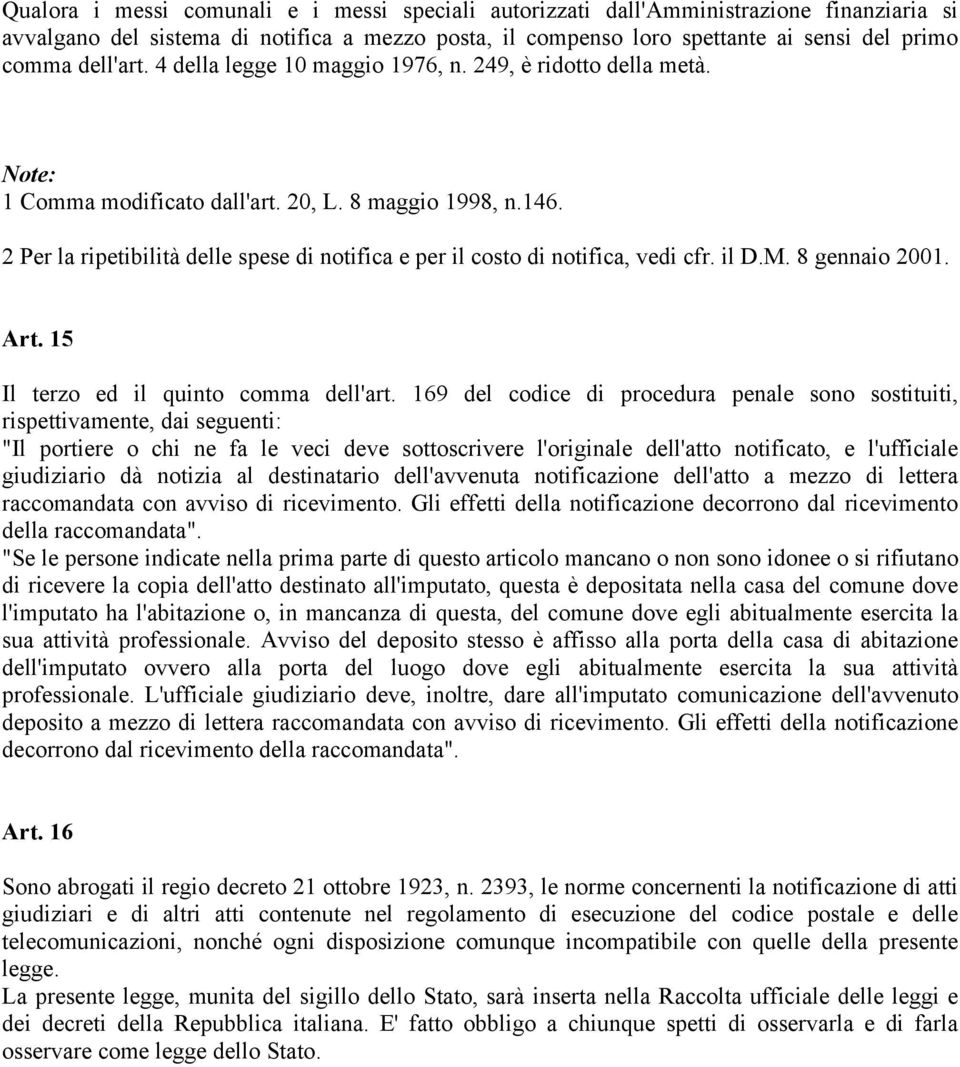 Qualora i messi comunali e i messi speciali autorizzati dall'Amministrazione finanziaria si avvalgano del sistema di notifica a mezzo posta, il compenso loro spettante ai sensi del primo comma dell'art. 4 della legge 10 maggio 1976, n. 249, è ridotto della metà.

Note:
1 Comma modificato dall'art. 20, L. 8 maggio 1998, n.146.
2 Per la ripetibilità delle spese di notifica e per il costo di notifica, vedi cfr. il D.M. 8 gennaio 2001.

Art. 15

Il terzo ed il quinto comma dell'art. 169 del codice di procedura penale sono sostituiti, rispettivamente, dai seguenti:
"Il portiere o chi ne fa le veci deve sottoscrivere l'originale dell'atto notificato, e l'ufficiale giudiziario dà notizia al destinatario dell'avvenuta notificazione dell'atto a mezzo di lettera raccomandata con avviso di ricevimento. Gli effetti della notificazione decorrono dal ricevimento della raccomandata".
"Se le persone indicate nella prima parte di questo articolo mancano o non sono idonee o si rifiutano di ricevere la copia dell'atto destinato all'imputato, questa è depositata nella casa del comune dove l'imputato ha l'abitazione o, in mancanza di questa, del comune dove egli abitualmente esercita la sua attività professionale. Avviso del deposito stesso è affisso alla porta della casa di abitazione dell'imputato ovvero alla porta del luogo dove egli abitualmente esercita la sua attività professionale. L'ufficiale giudiziario deve, inoltre, dare all'imputato comunicazione dell'avvenuto deposito a mezzo di lettera raccomandata con avviso di ricevimento. Gli effetti della notificazione decorrono dal ricevimento della raccomandata".

Art. 16

Sono abrogati il regio decreto 21 ottobre 1923, n. 2393, le norme concernenti la notificazione di atti giudiziari e di altri atti contenute nel regolamento di esecuzione del codice postale e delle telecomunicazioni, nonché ogni disposizione comunque incompatibile con quelle della presente legge.
La presente legge, munita del sigillo dello Stato, sarà inserta nella Raccolta ufficiale delle leggi e dei decreti della Repubblica italiana. E' fatto obbligo a chiunque spetti di osservarla e di farla osservare come legge dello Stato.